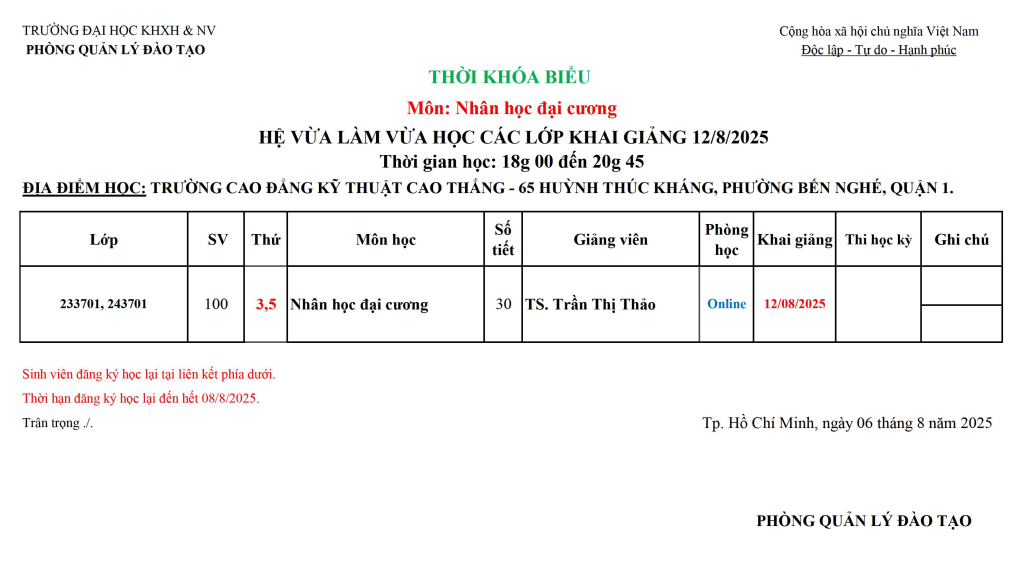 TRƯỜNG ĐẠI HỌC KHXH & NV
PHÒNG QUẢN LÝ ĐÀO TẠO

Cộng hòa xã hội chủ nghĩa Việt Nam
Độc lập - Tự do - Hạnh phúc

THỜI KHÓA BIỂU
Môn: Nhân học đại cương
HỆ VỪA LÀM VỪA HỌC CÁC LỚP KHAI GIẢNG 12/8/2025
Thời gian học: 18g 00 đến 20g 45
ĐỊA ĐIỂM HỌC: TRƯỜNG CAO ĐẲNG KỸ THUẬT CAO THẮNG - 65 HUỲNH THÚC KHÁNG, PHƯỜNG BẾN NGHÉ, QUẬN 1.

| Lớp | SV | Thứ | Môn học | Số tiết | Giảng viên | Phòng học | Khai giảng | Thi học kỳ | Ghi chú |
|---|---|---|---|---|---|---|---|---|---|
| 233701, 243701 | 100 | 3,5 | Nhân học đại cương | 30 | TS. Trần Thị Thảo | Online | 12/08/2025 | | |

Sinh viên đăng ký học lại tại liên kết phía dưới.
Thời hạn đăng ký học lại đến hết 08/8/2025.
Trân trọng ./.

Tp. Hồ Chí Minh, ngày 06 tháng 8 năm 2025

PHÒNG QUẢN LÝ ĐÀO TẠO